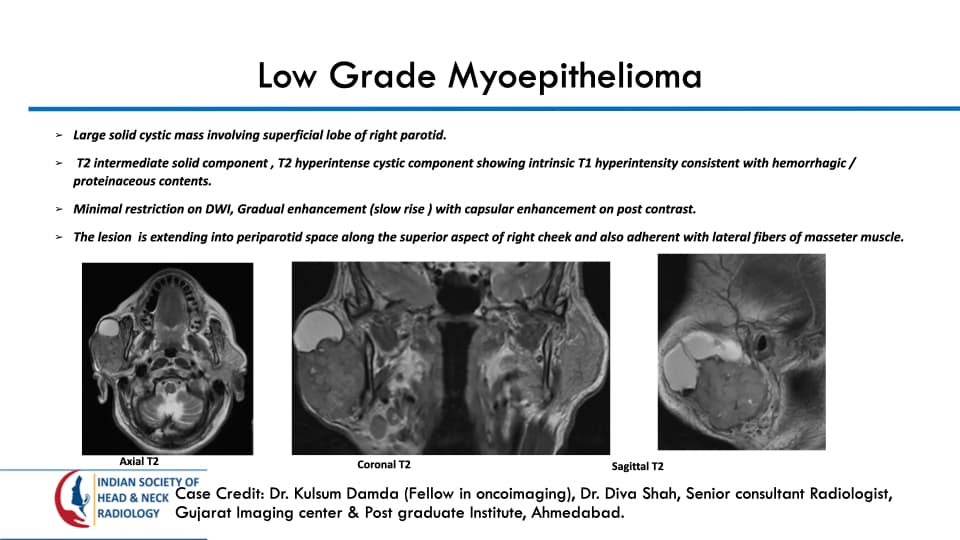 Low Grade Myoepithelioma

➢ Large solid cystic mass involving superficial lobe of right parotid.

➢ T2 intermediate solid component , T2 hyperintense cystic component showing intrinsic T1 hyperintensity consistent with hemorrhagic / proteinaceous contents.

➢ Minimal restriction on DWI, Gradual enhancement (slow rise ) with capsular enhancement on post contrast.

➢ The lesion is extending into periparotid space along the superior aspect of right cheek and also adherent with lateral fibers of masseter muscle.

Axial T2

Coronal T2

Sagittal T2

INDIAN SOCIETY OF
HEAD & NECK
RADIOLOGY

Case Credit: Dr. Kulsum Damda (Fellow in oncoimaging), Dr. Diva Shah, Senior consultant Radiologist, Gujarat Imaging center & Post graduate Institute, Ahmedabad.